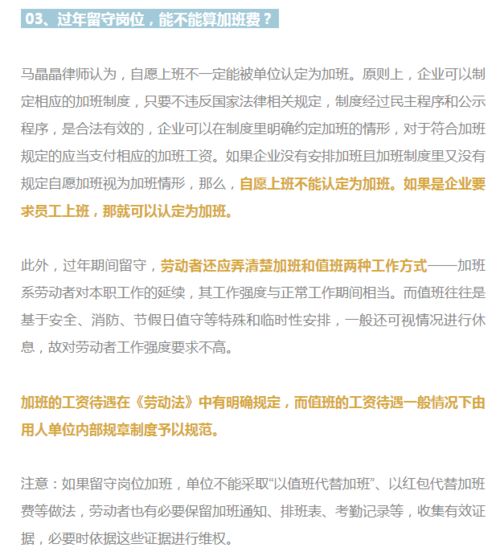 03、过年留守岗位，能不能算加班费？

马晶晶律师认为，自愿上班不一定能被单位认定为加班。原则上，企业可以制定相应的加班制度，只要不违反国家法律相关规定，制度经过民主程序和公示程序，是合法有效的，企业可以在制度里明确约定加班的情形，对于符合加班规定的应当支付相应的加班工资。如果企业没有安排加班且加班制度里又没有规定自愿加班视为加班情形，那么，自愿上班不能认定为加班。如果是企业要求员工上班，那就可以认定为加班。

此外，过年期间留守，劳动者还应弄清楚加班和值班两种工作方式——加班系劳动者对本职工作的延续，其工作强度与正常工作期间相当。而值班往往是基于安全、消防、节假日值守等特殊和临时性安排，一般还可视情况进行休息，故对劳动者工作强度要求不高。

加班的工资待遇在《劳动法》中有明确规定，而值班的工资待遇一般情况下由用人单位内部规章制度予以规范。

注意：如果留守岗位加班，单位不能采取“以值班代替加班”、以红包代替加班费等做法，劳动者也有必要保留加班通知、排班表、考勤记录等，收集有效证据，必要时依据这些证据进行维权。